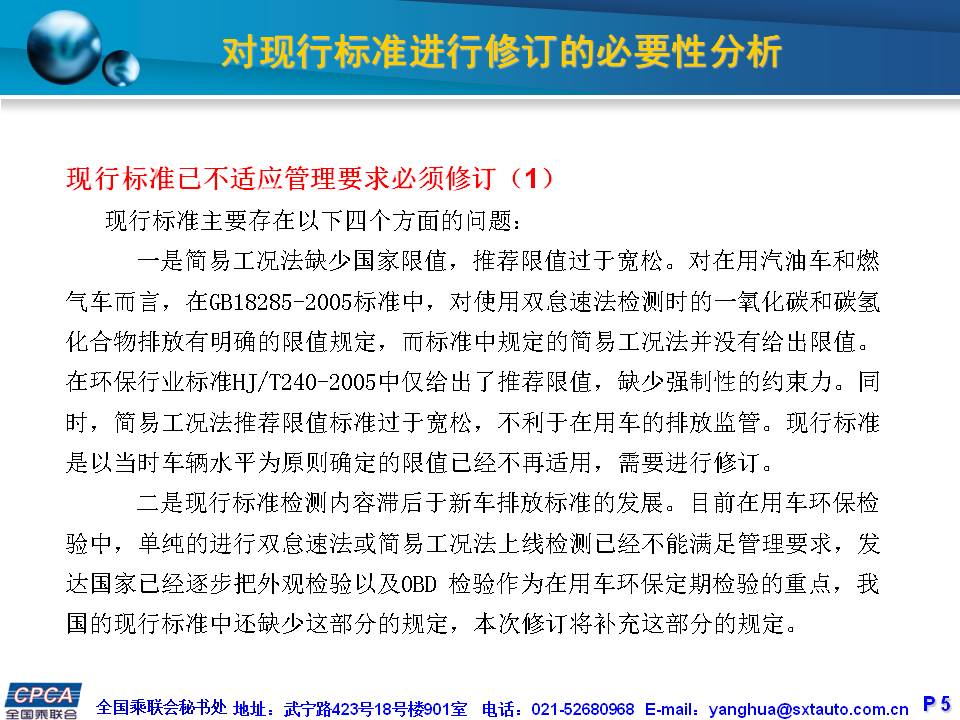 对现行标准进行修订的必要性分析

现行标准已不适应管理要求必须修订（1）

现行标准主要存在以下四个方面的问题：

一是简易工况法缺少国家限值，推荐限值过于宽松。对在用汽油车和燃气车而言，在GB18285-2005标准中，对使用双怠速法检测时的一氧化碳和碳氢化合物排放有明确的限值规定，而标准中规定的简易工况法并没有给出限值。在环保行业标准HJ/T240-2005中仅给出了推荐限值，缺少强制性的约束力。同时，简易工况法推荐限值标准过于宽松，不利于在用车的排放监管。现行标准是以当时车辆水平为原则确定的限值已经不再适用，需要进行修订。

二是现行标准检测内容滞后于新车排放标准的发展。目前在用车环保检验中，单纯的进行双怠速法或简易工况法上线检测已经不能满足管理要求，发达国家已经逐步把外观检验以及OBD 检验作为在用车环保定期检验的重点，我国的现行标准中还缺少这部分的规定，本次修订将补充这部分的规定。

CPCA 全国乘联会

全国乘联会秘书处 地址：武宁路423号18号楼901室 电话：021-52680968 E-mail：yanghua@sxtauto.com.cn P 5